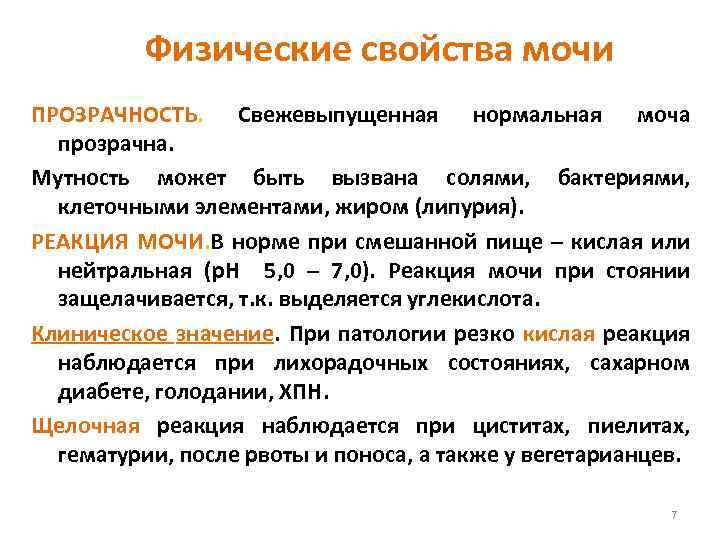 Физические свойства мочи

ПРОЗРАЧНОСТЬ. Свежевыпущенная нормальная моча прозрачна.

Мутность может быть вызвана солями, бактериями, клеточными элементами, жиром (липурия).

РЕАКЦИЯ МОЧИ.В норме при смешанной пище – кислая или нейтральная (рН 5,0 – 7,0). Реакция мочи при стоянии защелачивается, т.к. выделяется углекислота.

Клиническое значение. При патологии резко кислая реакция наблюдается при лихорадочных состояниях, сахарном диабете, голодании, ХПН.

Щелочная реакция наблюдается при циститах, пиелитах, гематурии, после рвоты и поноса, а также у вегетарианцев.

7